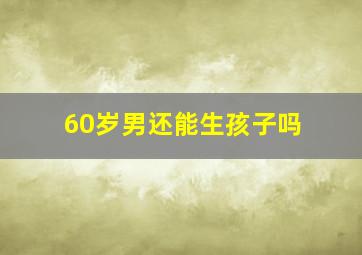 60岁男还能生孩子吗